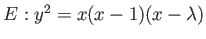 $E : y^2 = x(x-1)(x-\lambda)$